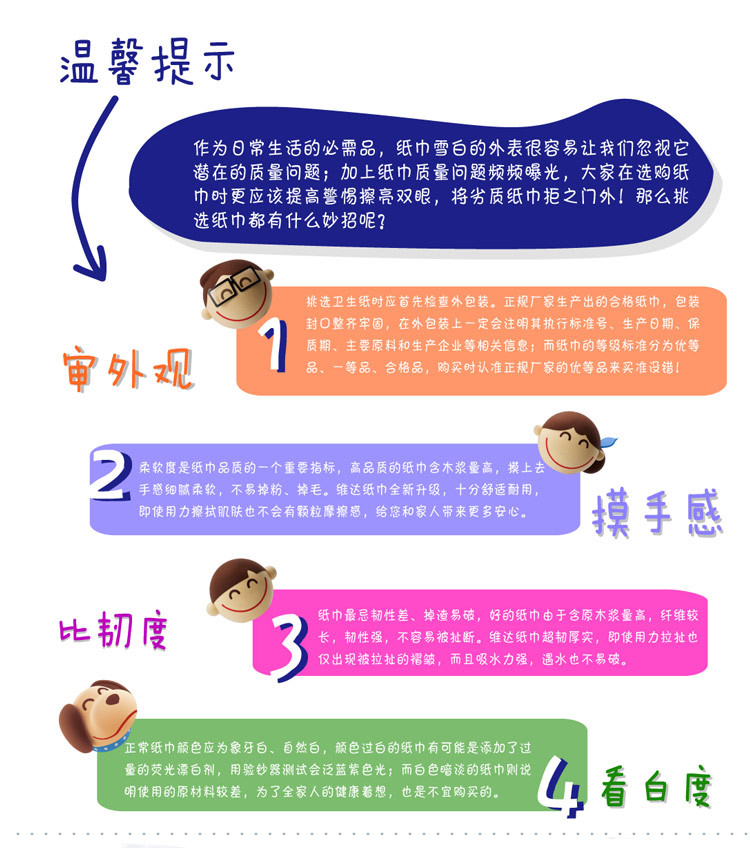 温馨提示

作为日常生活的必需品，纸巾雪白的外表很容易让我们忽视它潜在的质量问题；加上纸巾质量问题频频曝光，大家在选购纸巾时更应该提高警惕擦亮双眼，将劣质纸巾拒之门外！那么挑选纸巾都有什么妙招呢？

审外观

1

挑选卫生纸时应首先检查外包装。正规厂家生产出的合格纸巾，包装封口整齐牢固，在外包装上一定会注明其执行标准号、生产日期、保质期、主要原料和生产企业等相关信息；而纸巾的等级标准分为优等品、一等品、合格品，购买时认准正规厂家的优等品来买准没错！

2

柔软度是纸巾品质的一个重要指标，高品质的纸巾含木浆量高，摸上去手感细腻柔软，不易掉粉、掉毛。维达纸巾全新升级，十分舒适耐用，即使用力擦拭肌肤也不会有颗粒摩擦感，给您和家人带来更多安心。

摸手感

比韧度

3

纸巾最忌韧性差、掉渣易破，好的纸巾由于含原木浆量高，纤维较长，韧性强，不容易被扯断。维达纸巾超韧厚实，即使用力拉扯也仅出现被拉扯的褶皱，而且吸水力强，遇水也不易破。

正常纸巾颜色应为象牙白、自然白，颜色过白的纸巾有可能是添加了过量的荧光漂白剂，用验钞器测试会泛蓝紫色光；而白色暗淡的纸巾则说明使用的原材料较差，为了全家人的健康着想，也是不宜购买的。

4

看白度